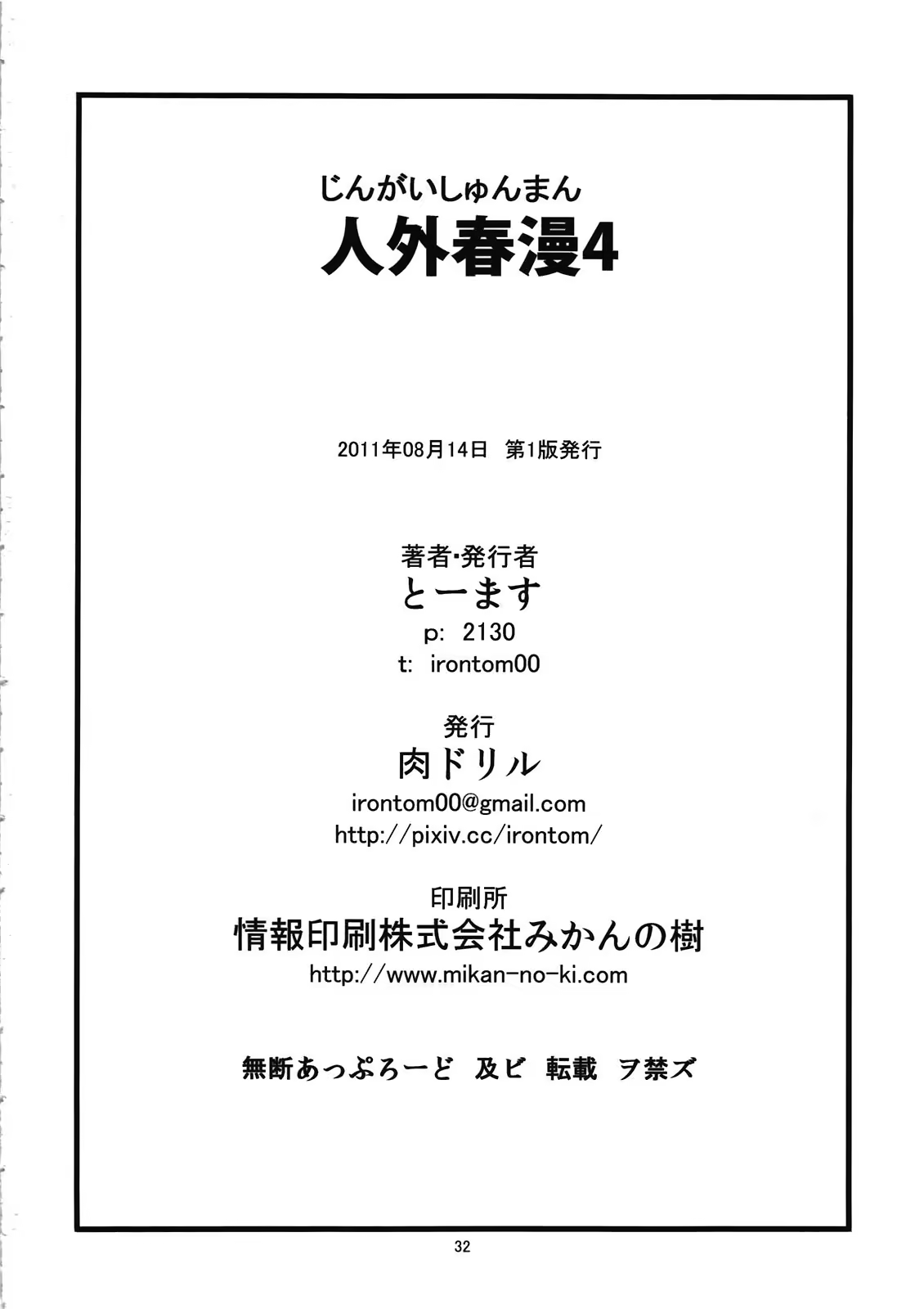 じんがいしゅんまん
人外春漫4

2011年08月14日　第1版発行

著者・発行者
とーます
p:　2130
t:　irontom00

発行
肉ドリル
irontom00@gmail.com
http://pixiv.cc/irontom/

印刷所
情報印刷株式会社みかんの樹
http://www.mikan-no-ki.com

無断あっぷろーど　及ビ　転載　ヲ禁ズ

32